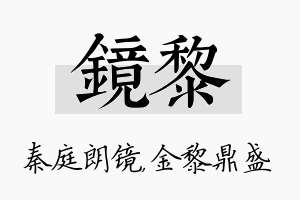 鏡黎

秦庭朗镜,金黎鼎盛